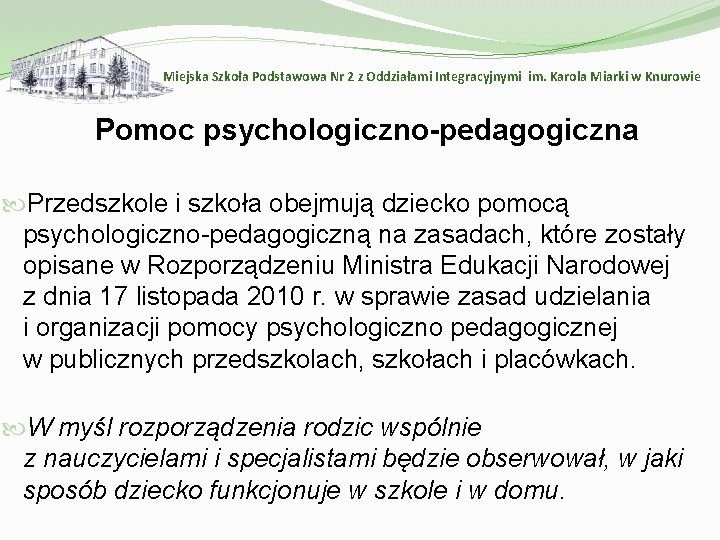 Miejska Szkoła Podstawowa Nr 2 z Oddziałami Integracyjnymi im. Karola Miarki w Knurowie

Pomoc psychologiczno-pedagogiczna

Przedszkole i szkoła obejmują dziecko pomocą psychologiczno-pedagogiczną na zasadach, które zostały opisane w Rozporządzeniu Ministra Edukacji Narodowej z dnia 17 listopada 2010 r. w sprawie zasad udzielania i organizacji pomocy psychologiczno pedagogicznej w publicznych przedszkolach, szkołach i placówkach.

W myśl rozporządzenia rodzic wspólnie z nauczycielami i specjalistami będzie obserwował, w jaki sposób dziecko funkcjonuje w szkole i w domu.